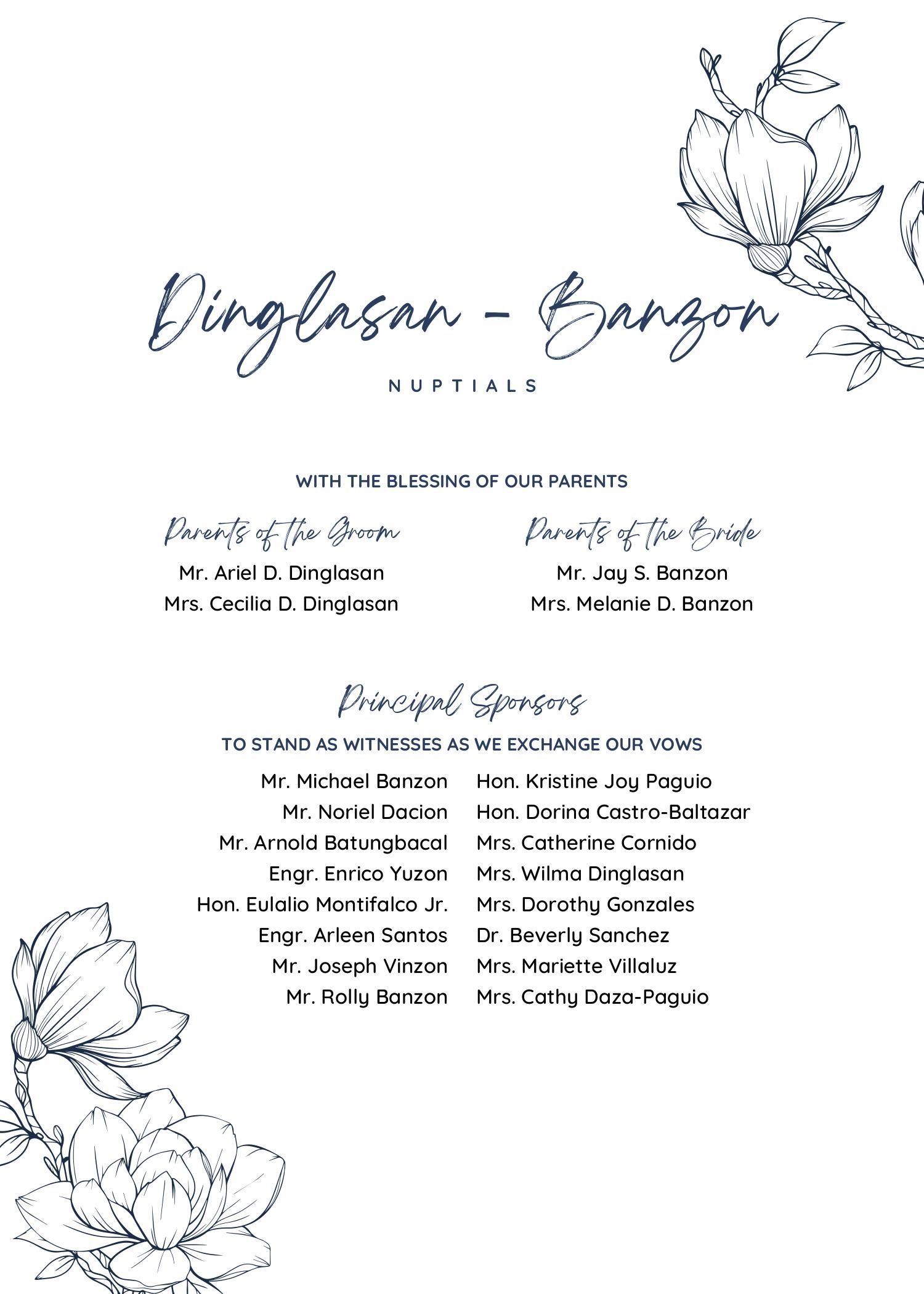 Dinglasan - Banzon

NUPTIALS

WITH THE BLESSING OF OUR PARENTS

Parents of the Groom
Mr. Ariel D. Dinglasan
Mrs. Cecilia D. Dinglasan

Parents of the Bride
Mr. Jay S. Banzon
Mrs. Melanie D. Banzon

Principal Sponsors

TO STAND AS WITNESSES AS WE EXCHANGE OUR VOWS

Mr. Michael Banzon
Mr. Noriel Dacion
Mr. Arnold Batungbacal
Engr. Enrico Yuzon
Hon. Eulalio Montifalco Jr.
Engr. Arleen Santos
Mr. Joseph Vinzon
Mr. Rolly Banzon

Hon. Kristine Joy Paguio
Hon. Dorina Castro-Baltazar
Mrs. Catherine Cornido
Mrs. Wilma Dinglasan
Mrs. Dorothy Gonzales
Dr. Beverly Sanchez
Mrs. Mariette Villaluz
Mrs. Cathy Daza-Paguio